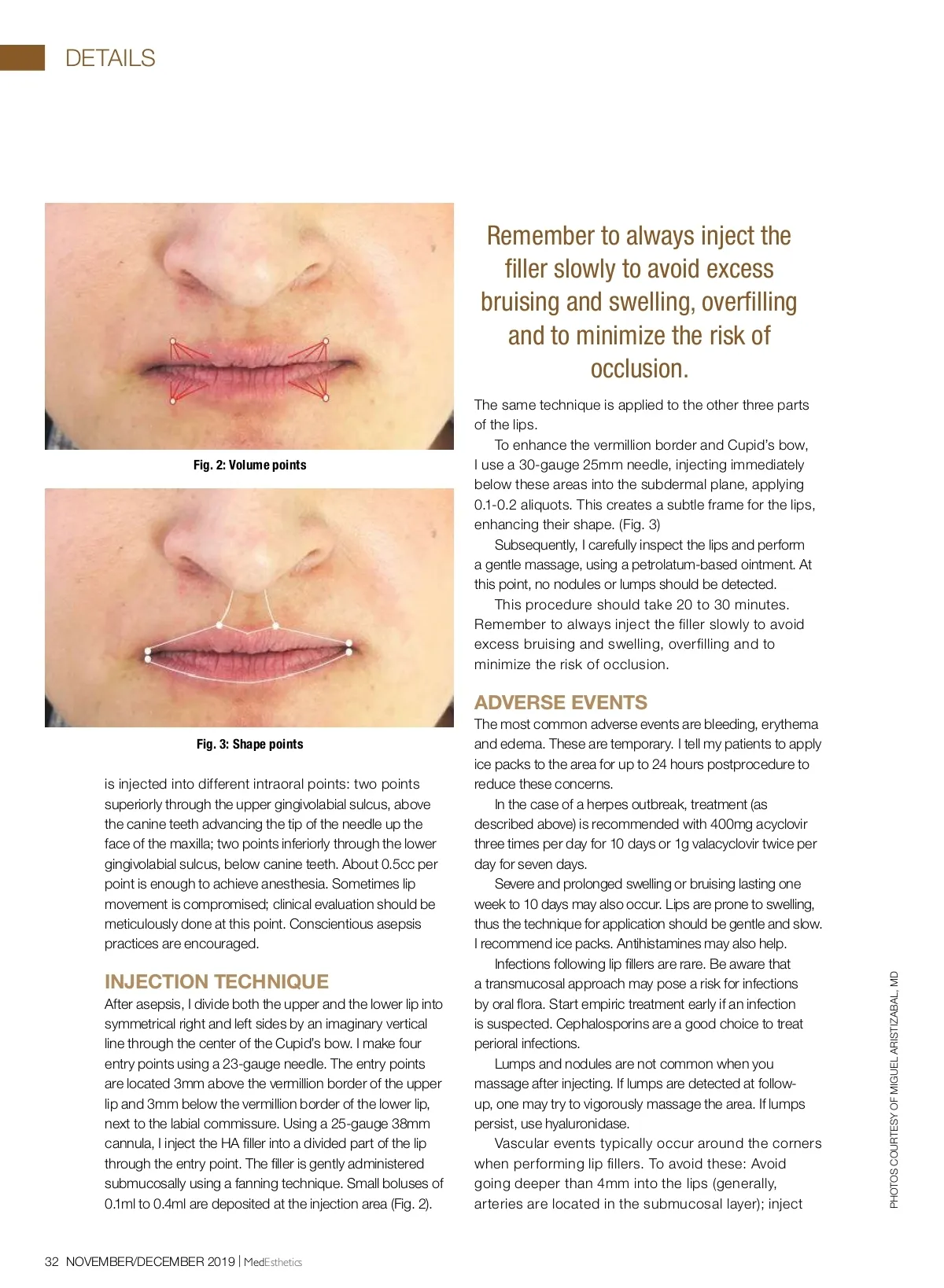 DETAILS

Fig. 2: Volume points

Fig. 3: Shape points

is injected into different intraoral points: two points superiorly through the upper gingivolabial sulcus, above the canine teeth advancing the tip of the needle up the face of the maxilla; two points inferiorly through the lower gingivolabial sulcus, below canine teeth. About 0.5cc per point is enough to achieve anesthesia. Sometimes lip movement is compromised; clinical evaluation should be meticulously done at this point. Conscientious asepsis practices are encouraged.

INJECTION TECHNIQUE

After asepsis, I divide both the upper and the lower lip into symmetrical right and left sides by an imaginary vertical line through the center of the Cupid's bow. I make four entry points using a 23-gauge needle. The entry points are located 3mm above the vermillion border of the upper lip and 3mm below the vermillion border of the lower lip, next to the labial commissure. Using a 25-gauge 38mm cannula, I inject the HA filler into a divided part of the lip through the entry point. The filler is gently administered submucosally using a fanning technique. Small boluses of 0.1ml to 0.4ml are deposited at the injection area (Fig. 2).

Remember to always inject the filler slowly to avoid excess bruising and swelling, overfilling and to minimize the risk of occlusion.

The same technique is applied to the other three parts of the lips.

To enhance the vermillion border and Cupid's bow, I use a 30-gauge 25mm needle, injecting immediately below these areas into the subdermal plane, applying 0.1-0.2 aliquots. This creates a subtle frame for the lips, enhancing their shape. (Fig. 3)

Subsequently, I carefully inspect the lips and perform a gentle massage, using a petrolatum-based ointment. At this point, no nodules or lumps should be detected.

This procedure should take 20 to 30 minutes. Remember to always inject the filler slowly to avoid excess bruising and swelling, overfilling and to minimize the risk of occlusion.

ADVERSE EVENTS

The most common adverse events are bleeding, erythema and edema. These are temporary. I tell my patients to apply ice packs to the area for up to 24 hours postprocedure to reduce these concerns.

In the case of a herpes outbreak, treatment (as described above) is recommended with 400mg acyclovir three times per day for 10 days or 1g valacyclovir twice per day for seven days.

Severe and prolonged swelling or bruising lasting one week to 10 days may also occur. Lips are prone to swelling, thus the technique for application should be gentle and slow. I recommend ice packs. Antihistamines may also help.

Infections following lip fillers are rare. Be aware that a transmucosal approach may pose a risk for infections by oral flora. Start empiric treatment early if an infection is suspected. Cephalosporins are a good choice to treat perioral infections.

Lumps and nodules are not common when you massage after injecting. If lumps are detected at follow-up, one may try to vigorously massage the area. If lumps persist, use hyaluronidase.

Vascular events typically occur around the corners when performing lip fillers. To avoid these: Avoid going deeper than 4mm into the lips (generally, arteries are located in the submucosal layer); inject

PHOTOS COURTESY OF MIGUEL ARISTIZABAL, MD

32 NOVEMBER/DECEMBER 2019 | MedEsthetics